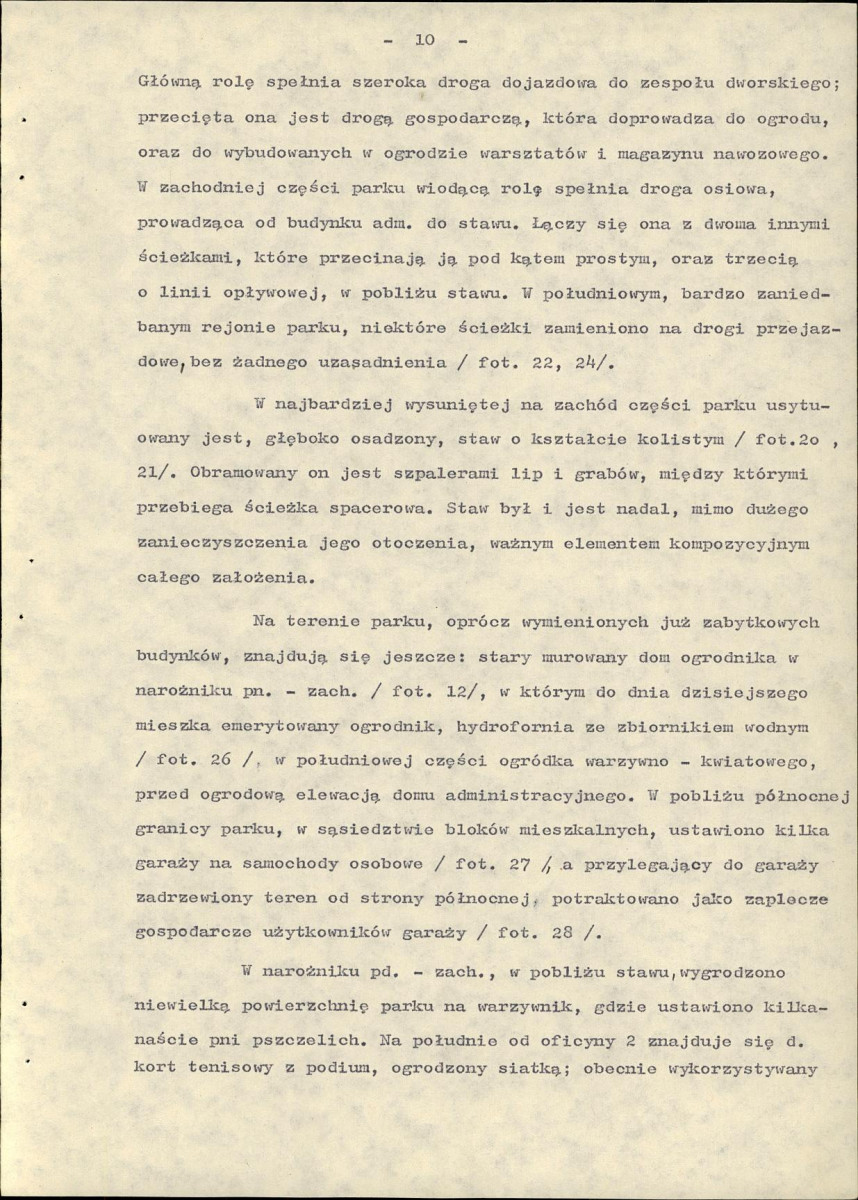 - 10 -

Główną rolę spełnia szeroka droga dojazdowa do zespołu dworskiego; przecięta ona jest drogą gospodarczą, która doprowadza do ogrodu, oraz do wybudowanych w ogrodzie warsztatów i magazynu nawozowego. W zachodniej części parku wiodącą rolę spełnia droga osiowa, prowadząca od budynku adm. do stawu. Łączy się ona z dwoma innymi ścieżkami, które przecinają ją pod kątem prostym, oraz trzecią o linii opływowej, w pobliżu stawu. W południowym, bardzo zaniedbanym rejonie parku, niektóre ścieżki zamieniono na drogi przejazdowe, bez żadnego uzasadnienia / fot. 22, 24/.

W najbardziej wysuniętej na zachód części parku usytuowany jest, głęboko osadzony, staw o kształcie kolistym / fot.2o , 21/. Obramowany on jest szpalerami lip i grabów, między którymi przebiega ścieżka spacerowa. Staw był i jest nadal, mimo dużego zanieczyszczenia jego otoczenia, ważnym elementem kompozycyjnym całego założenia.

Na terenie parku, oprócz wymienionych już zabytkowych budynków, znajdują się jeszcze: stary murowany dom ogrodnika w narożniku pn. - zach. / fot. 12/, w którym do dnia dzisiejszego mieszka emerytowany ogrodnik, hydrofornia ze zbiornikiem wodnym / fot. 26 /, w południowej części ogródka warzywno - kwiatowego, przed ogrodową elewacją domu administracyjnego. W pobliżu północnej granicy parku, w sąsiedztwie bloków mieszkalnych, ustawiono kilka garaży na samochody osobowe / fot. 27 /, a przylegający do garaży zadrzewiony teren od strony północnej, potraktowano jako zaplecze gospodarcze użytkowników garaży / fot. 28 /.

W narożniku pd. - zach., w pobliżu stawu, wygrodzono niewielką powierzchnię parku na warzywnik, gdzie ustawiono kilkanaście pni pszczelich. Na południe od oficyny 2 znajduje się d. kort tenisowy z podium, ogrodzony siatką; obecnie wykorzystywany